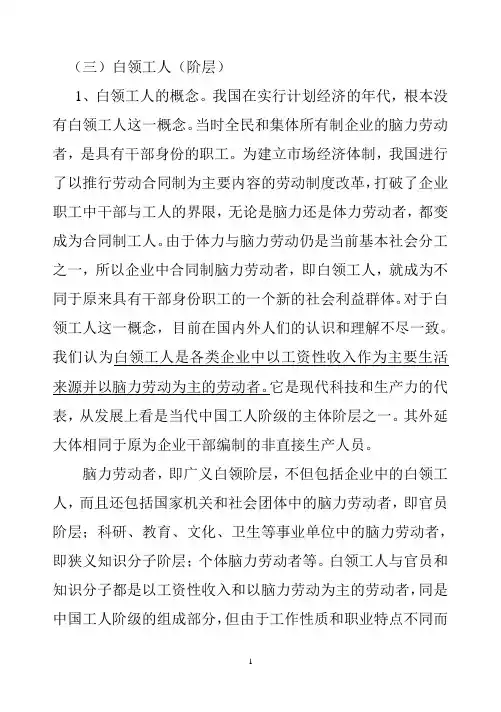 （三）白领工人（阶层）

1、白领工人的概念。我国在实行计划经济的年代，根本没有白领工人这一概念。当时全民和集体所有制企业的脑力劳动者，是具有干部身份的职工。为建立市场经济体制，我国进行了以推行劳动合同制为主要内容的劳动制度改革，打破了企业职工中干部与工人的界限，无论是脑力还是体力劳动者，都变成为合同制工人。由于体力与脑力劳动仍是当前基本社会分工之一，所以企业中合同制脑力劳动者，即白领工人，就成为不同于原来具有干部身份职工的一个新的社会利益群体。对于白领工人这一概念，目前在国内外人们的认识和理解不尽一致。我们认为白领工人是各类企业中以工资性收入作为主要生活来源并以脑力劳动为主的劳动者。它是现代科技和生产力的代表，从发展上看是当代中国工人阶级的主体阶层之一。其外延大体相同于原为企业干部编制的非直接生产人员。

脑力劳动者，即广义白领阶层，不但包括企业中的白领工人，而且还包括国家机关和社会团体中的脑力劳动者，即官员阶层；科研、教育、文化、卫生等事业单位中的脑力劳动者，即狭义知识分子阶层；个体脑力劳动者等。白领工人与官员和知识分子都是以工资性收入和以脑力劳动为主的劳动者，同是中国工人阶级的组成部分，但由于工作性质和职业特点不同而

1